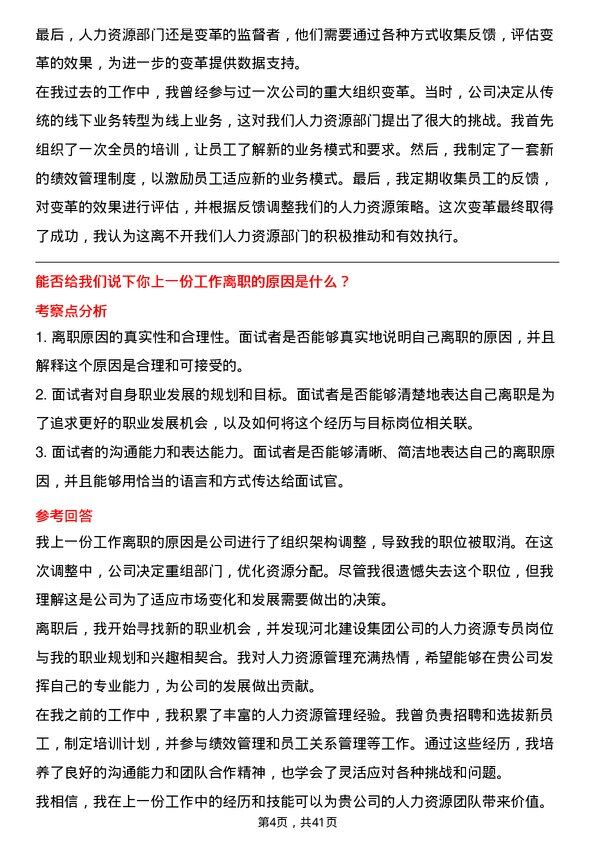 最后，人力资源部门还是变革的监督者，他们需要通过各种方式收集反馈，评估变革的效果，为进一步的变革提供数据支持。

在我过去的工作中，我曾经参与过一次公司的重大组织变革。当时，公司决定从传统的线下业务转型为线上业务，这对我们人力资源部门提出了很大的挑战。我首先组织了一次全员的培训，让员工了解新的业务模式和要求。然后，我制定了一套新的绩效管理制度，以激励员工适应新的业务模式。最后，我定期收集员工的反馈，对变革的效果进行评估，并根据反馈调整我们的人力资源策略。这次变革最终取得了成功，我认为这离不开我们人力资源部门的积极推动和有效执行。

能否给我们说下你上一份工作离职的原因是什么？

考察点分析

1. 离职原因的真实性和合理性。面试者是否能够真实地说明自己离职的原因，并且解释这个原因是合理和可接受的。

2. 面试者对自身职业发展的规划和目标。面试者是否能够清楚地表达自己离职是为了追求更好的职业发展机会，以及如何将这个经历与目标岗位相关联。

3. 面试者的沟通能力和表达能力。面试者是否能够清晰、简洁地表达自己的离职原因，并且能够用恰当的语言和方式传达给面试官。

参考回答

我上一份工作离职的原因是公司进行了组织架构调整，导致我的职位被取消。在这次调整中，公司决定重组部门，优化资源分配。尽管我很遗憾失去这个职位，但我理解这是公司为了适应市场变化和发展需要做出的决策。

离职后，我开始寻找新的职业机会，并发现河北建设集团公司的人力资源专员岗位与我的职业规划和兴趣相契合。我对人力资源管理充满热情，希望能够在贵公司发挥自己的专业能力，为公司的发展做出贡献。

在我之前的工作中，我积累了丰富的人力资源管理经验。我曾负责招聘和选拔新员工，制定培训计划，并参与绩效管理和员工关系管理等工作。通过这些经历，我培养了良好的沟通能力和团队合作精神，也学会了灵活应对各种挑战和问题。

我相信，我在上一份工作中的经历和技能可以为贵公司的人力资源团队带来价值。

第4页，共41页